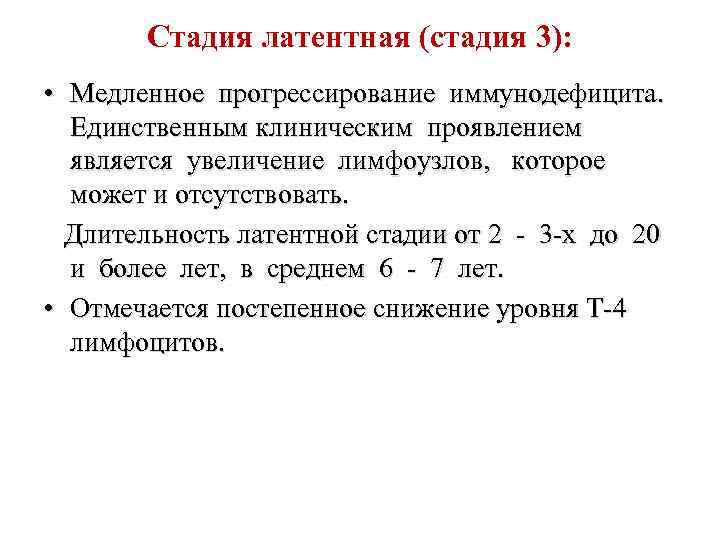 Стадия латентная (стадия 3):

• Медленное прогрессирование иммунодефицита. Единственным клиническим проявлением является увеличение лимфоузлов, которое может и отсутствовать.

Длительность латентной стадии от 2 - 3-х до 20 и более лет, в среднем 6 - 7 лет.

• Отмечается постепенное снижение уровня Т-4 лимфоцитов.